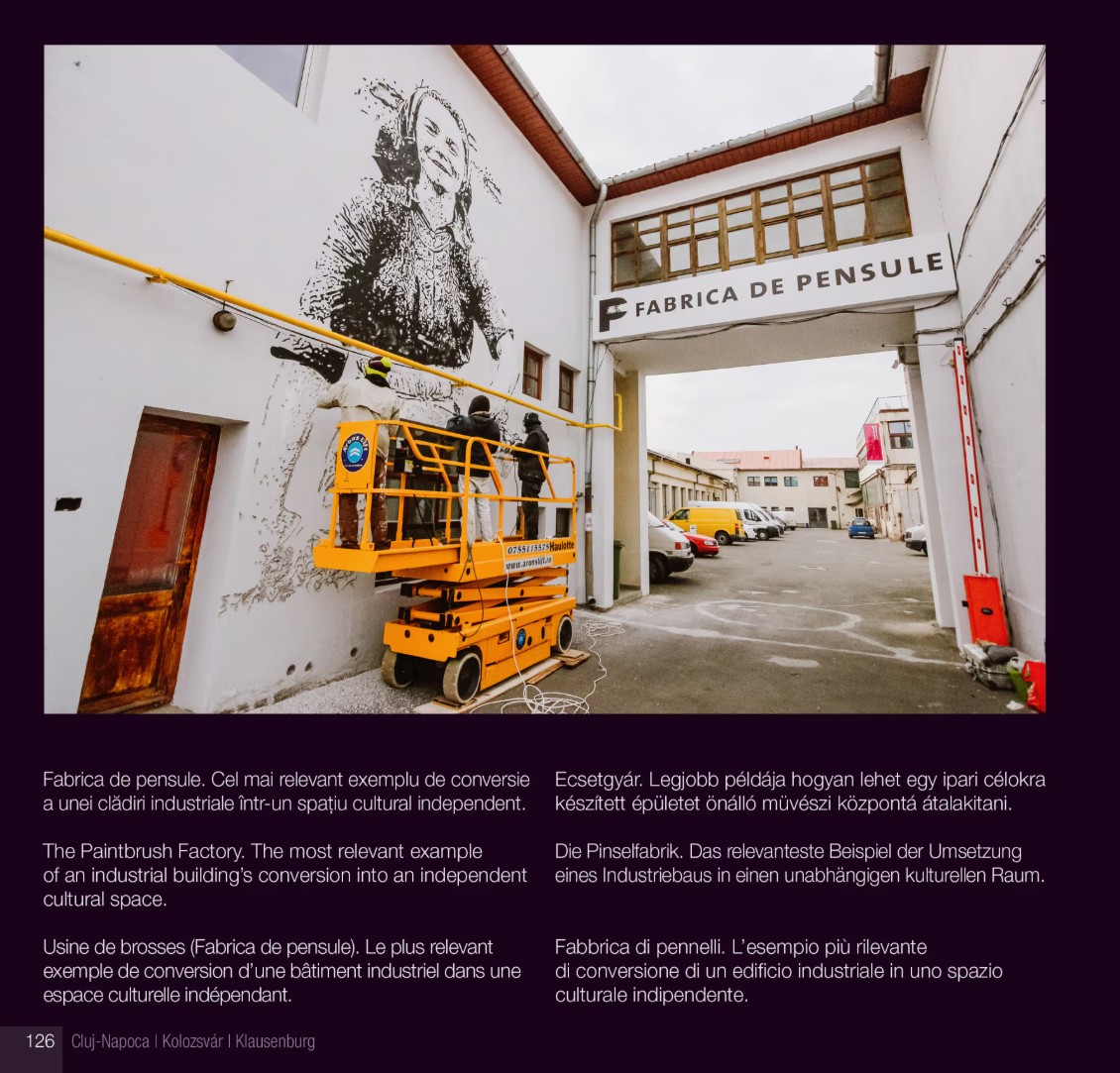 FABRICA DE PENSULE

Fabrica de pensule. Cel mai relevant exemplu de conversie a unei clădiri industriale într-un spațiu cultural independent.

The Paintbrush Factory. The most relevant example of an industrial building's conversion into an independent cultural space.

Usine de brosses (Fabrica de pensule). Le plus relevant exemple de conversion d'une bâtiment industriel dans une espace culturelle indépendant.

Ecsetgyár. Legjobb példája hogyan lehet egy ipari célokra készített épületet önálló müvészi központá átalakitani.

Die Pinselfabrik. Das relevanteste Beispiel der Umsetzung eines Industriebaus in einen unabhängigen kulturellen Raum.

Fabbrica di pennelli. L'esempio più rilevante di conversione di un edificio industriale in uno spazio culturale indipendente.

126 Cluj-Napoca | Kolozsvár | Klausenburg